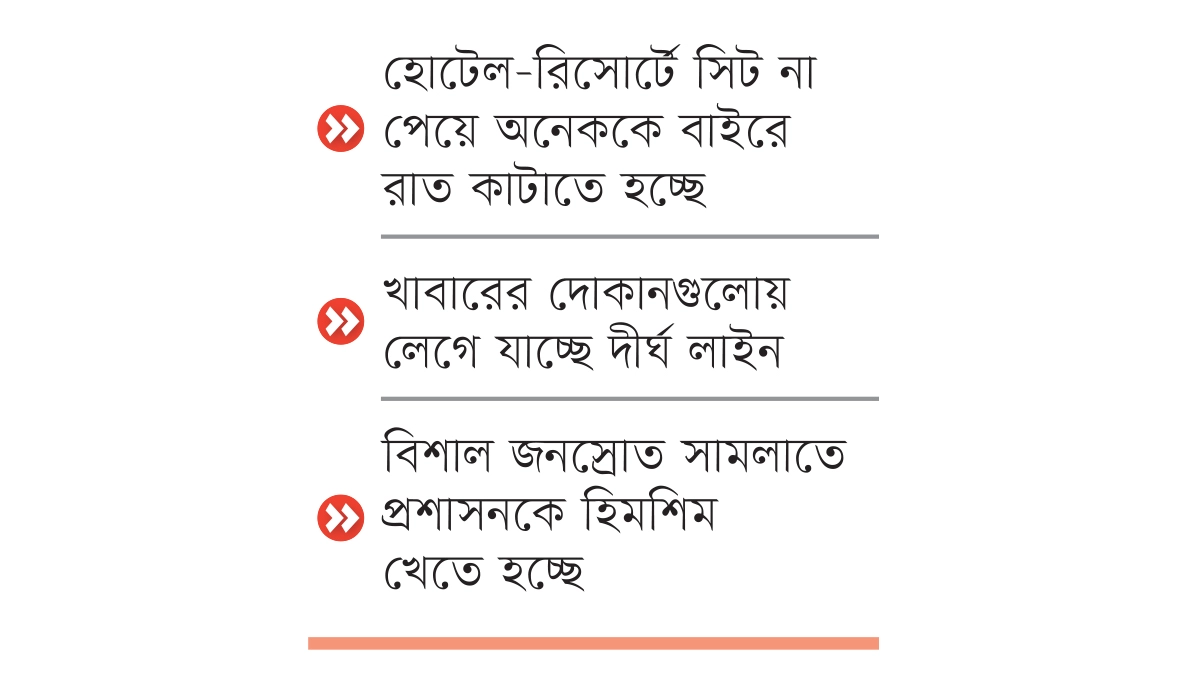 হোটেল-রিসোর্টে সিট না পেয়ে অনেককে বাইরে রাত কাটাতে হচ্ছে

খাবারের দোকানগুলোয় লেগে যাচ্ছে দীর্ঘ লাইন

বিশাল জনস্রোত সামলাতে প্রশাসনকে হিমশিম খেতে হচ্ছে